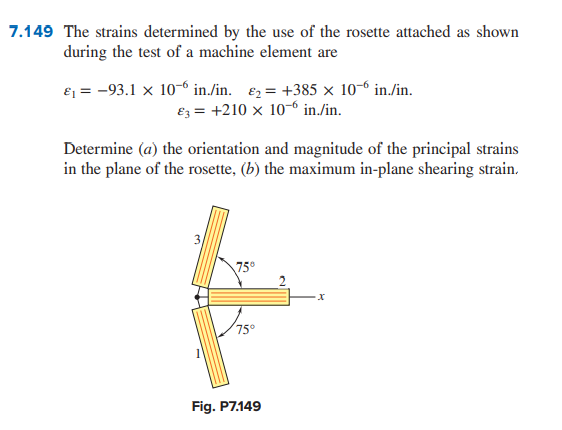 7.149 The strains determined by the use of the rosette attached as shown during the test of a machine element are

$\varepsilon_1 = -93.1 \times 10^{-6}$ in./in. $\varepsilon_2 = +385 \times 10^{-6}$ in./in.
$\varepsilon_3 = +210 \times 10^{-6}$ in./in.

Determine (a) the orientation and magnitude of the principal strains in the plane of the rosette, (b) the maximum in-plane shearing strain.

3
75°
2
x
75°
1

Fig. P7.149